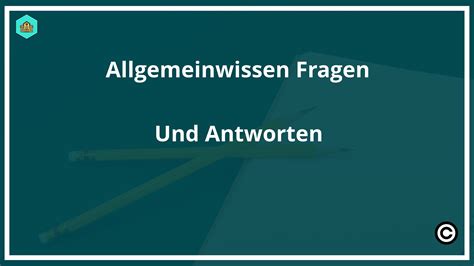 Allgemeinwissen Fragen

Und Antworten

©